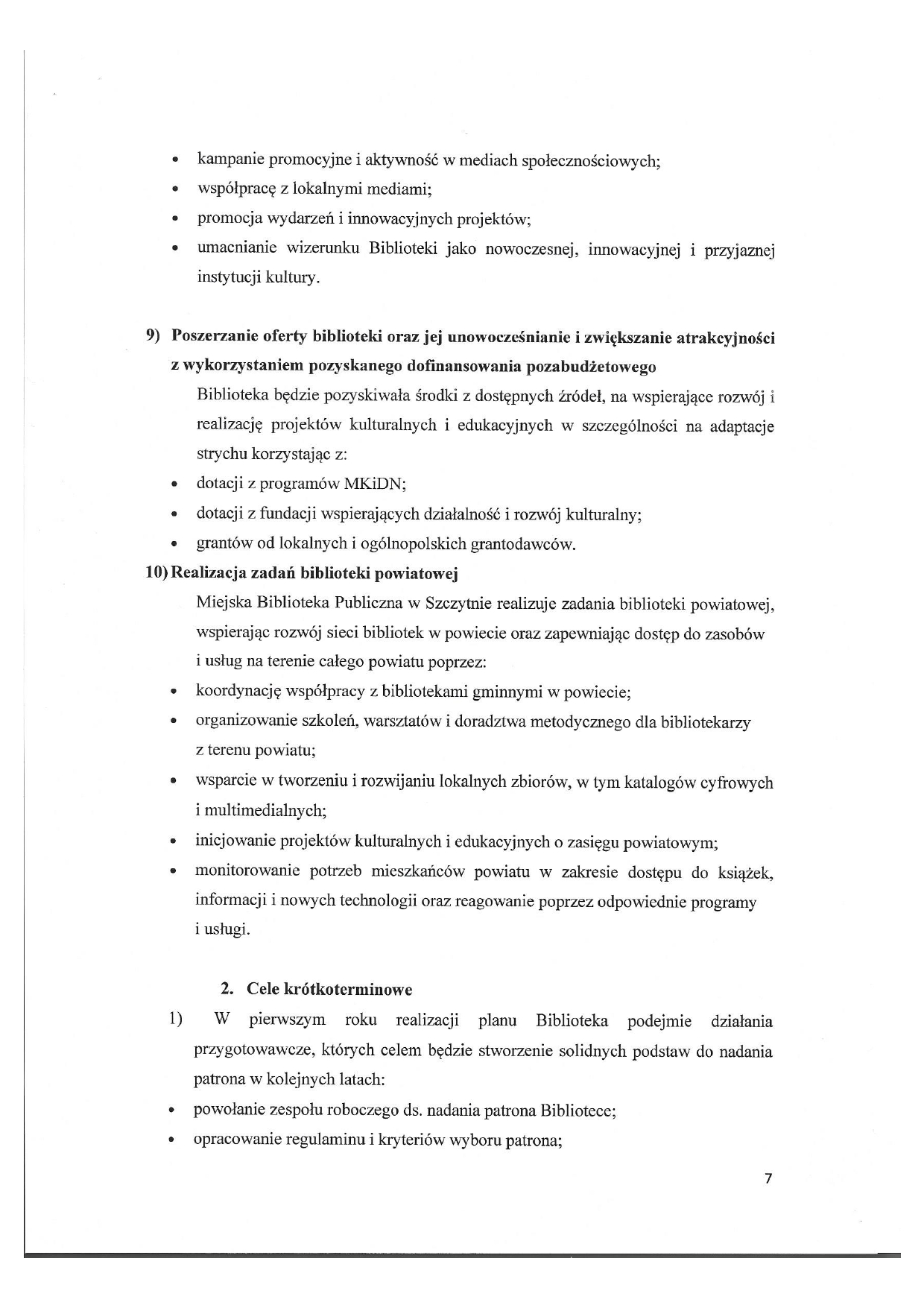 • kampanie promocyjne i aktywność w mediach społecznościowych;
• współpracę z lokalnymi mediami;
• promocja wydarzeń i innowacyjnych projektów;
• umacnianie wizerunku Biblioteki jako nowoczesnej, innowacyjnej i przyjaznej instytucji kultury.

9) Poszerzanie oferty biblioteki oraz jej unowocześnianie i zwiększanie atrakcyjności z wykorzystaniem pozyskanego dofinansowania pozabudżetowego
Biblioteka będzie pozyskiwała środki z dostępnych źródeł, na wspierające rozwój i realizację projektów kulturalnych i edukacyjnych w szczególności na adaptacje strychu korzystając z:
• dotacji z programów MKiDN;
• dotacji z fundacji wspierających działalność i rozwój kulturalny;
• grantów od lokalnych i ogólnopolskich grantodawców.
10) Realizacja zadań biblioteki powiatowej
Miejska Biblioteka Publiczna w Szczytnie realizuje zadania biblioteki powiatowej, wspierając rozwój sieci bibliotek w powiecie oraz zapewniając dostęp do zasobów i usług na terenie całego powiatu poprzez:
• koordynację współpracy z bibliotekami gminnymi w powiecie;
• organizowanie szkoleń, warsztatów i doradztwa metodycznego dla bibliotekarzy z terenu powiatu;
• wsparcie w tworzeniu i rozwijaniu lokalnych zbiorów, w tym katalogów cyfrowych i multimedialnych;
• inicjowanie projektów kulturalnych i edukacyjnych o zasięgu powiatowym;
• monitorowanie potrzeb mieszkańców powiatu w zakresie dostępu do książek, informacji i nowych technologii oraz reagowanie poprzez odpowiednie programy i usługi.

2. Cele krótkoterminowe
1) W pierwszym roku realizacji planu Biblioteka podejmie działania przygotowawcze, których celem będzie stworzenie solidnych podstaw do nadania patrona w kolejnych latach:
• powołanie zespołu roboczego ds. nadania patrona Bibliotece;
• opracowanie regulaminu i kryteriów wyboru patrona;

7